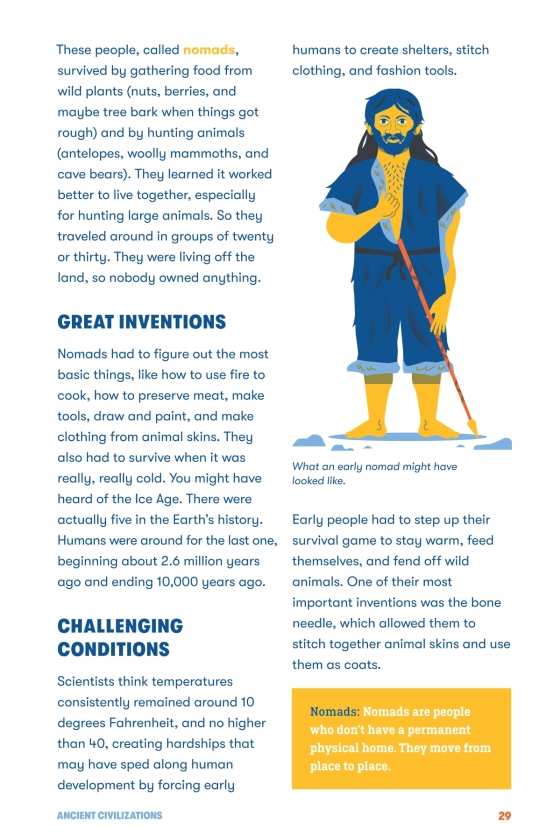 These people, called nomads, survived by gathering food from wild plants (nuts, berries, and maybe tree bark when things got rough) and by hunting animals (antelopes, woolly mammoths, and cave bears). They learned it worked better to live together, especially for hunting large animals. So they traveled around in groups of twenty or thirty. They were living off the land, so nobody owned anything.

GREAT INVENTIONS

Nomads had to figure out the most basic things, like how to use fire to cook, how to preserve meat, make tools, draw and paint, and make clothing from animal skins. They also had to survive when it was really, really cold. You might have heard of the Ice Age. There were actually five in the Earth's history. Humans were around for the last one, beginning about 2.6 million years ago and ending 10,000 years ago.

CHALLENGING CONDITIONS

Scientists think temperatures consistently remained around 10 degrees Fahrenheit, and no higher than 40, creating hardships that may have sped along human development by forcing early humans to create shelters, stitch clothing, and fashion tools.

What an early nomad might have looked like.

Early people had to step up their survival game to stay warm, feed themselves, and fend off wild animals. One of their most important inventions was the bone needle, which allowed them to stitch together animal skins and use them as coats.

Nomads: Nomads are people who don't have a permanent physical home. They move from place to place.

ANCIENT CIVILIZATIONS

29